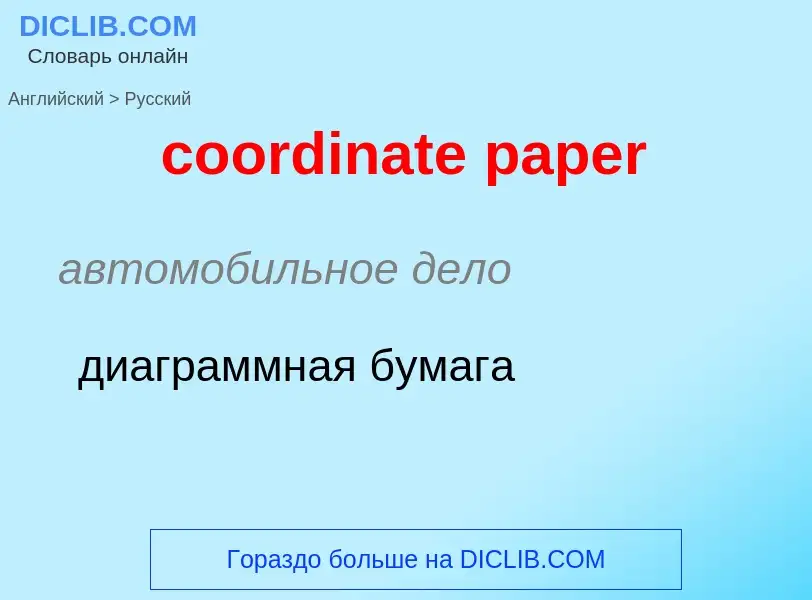 DICLIB.COM
Словарь онлайн

Английский > Русский

coordinate paper

автомобильное дело

диаграммная бумага

Гораздо больше на DICLIB.COM